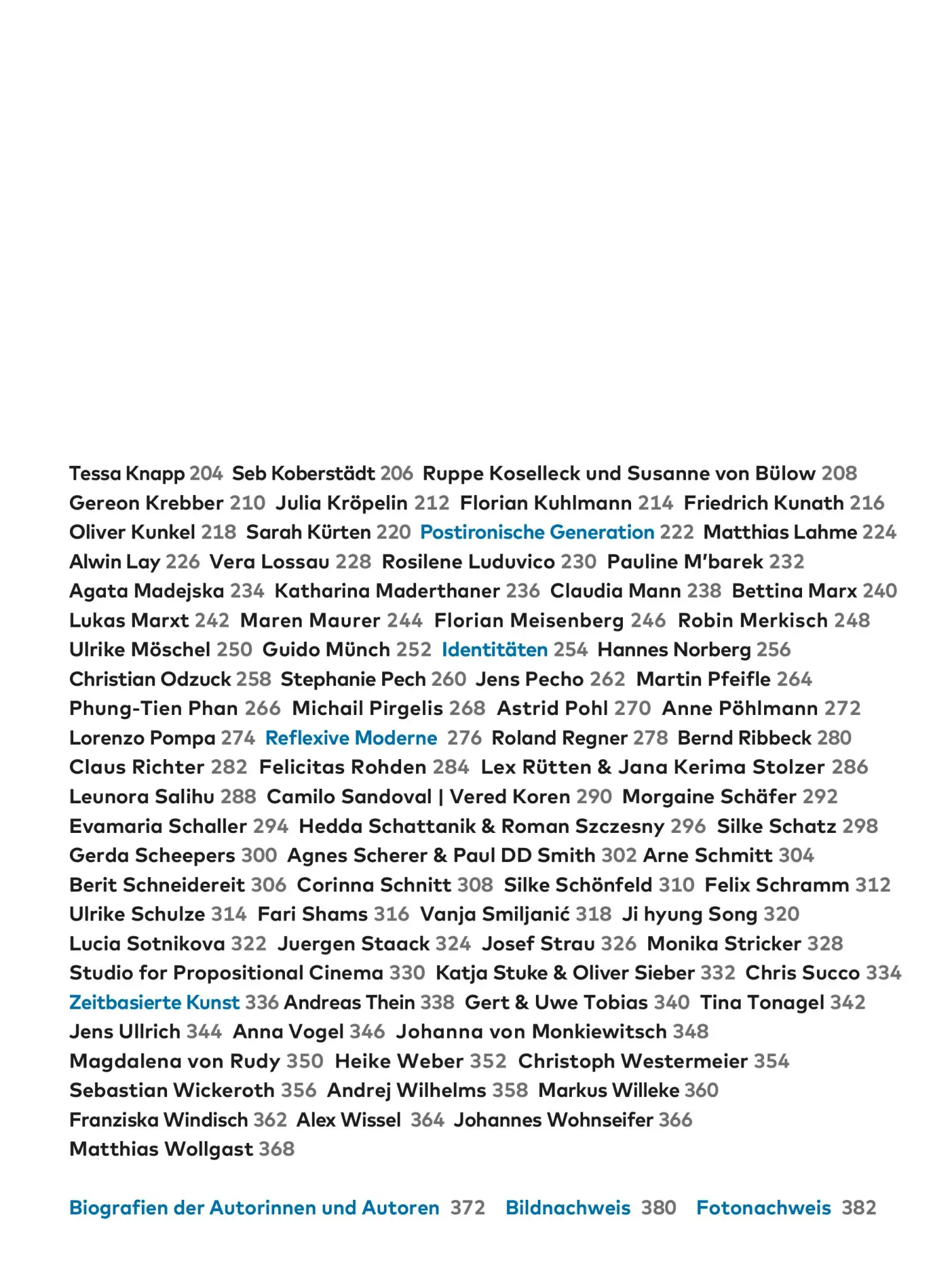 Tessa Knapp 204 Seb Koberstädt 206 Ruppe Koselleck und Susanne von Bülow 208 Gereon Krebber 210 Julia Kröpelin 212 Florian Kuhlmann 214 Friedrich Kunath 216 Oliver Kunkel 218 Sarah Kürten 220 Postironische Generation 222 Matthias Lahme 224 Alwin Lay 226 Vera Lossau 228 Rosilene Luduvico 230 Pauline M'barek 232 Agata Madejska 234 Katharina Maderthaner 236 Claudia Mann 238 Bettina Marx 240 Lukas Marxt 242 Maren Maurer 244 Florian Meisenberg 246 Robin Merkisch 248 Ulrike Möschel 250 Guido Münch 252 Identitäten 254 Hannes Norberg 256 Christian Odzuck 258 Stephanie Pech 260 Jens Pecho 262 Martin Pfeifle 264 Phung-Tien Phan 266 Michail Pirgelis 268 Astrid Pohl 270 Anne Pöhlmann 272 Lorenzo Pompa 274 Reflexive Moderne 276 Roland Regner 278 Bernd Ribbeck 280 Claus Richter 282 Felicitas Rohden 284 Lex Rütten & Jana Kerima Stolzer 286 Leunora Salihu 288 Camilo Sandoval | Vered Koren 290 Morgaine Schäfer 292 Evamaria Schaller 294 Hedda Schattanik & Roman Szczesny 296 Silke Schatz 298 Gerda Scheepers 300 Agnes Scherer & Paul DD Smith 302 Arne Schmitt 304 Berit Schneidereit 306 Corinna Schnitt 308 Silke Schönfeld 310 Felix Schramm 312 Ulrike Schulze 314 Fari Shams 316 Vanja Smiljanić 318 Ji hyung Song 320 Lucia Sotnikova 322 Juergen Staack 324 Josef Strau 326 Monika Stricker 328 Studio for Propositional Cinema 330 Katja Stuke & Oliver Sieber 332 Chris Succo 334 Zeitbasierte Kunst 336 Andreas Thein 338 Gert & Uwe Tobias 340 Tina Tonagel 342 Jens Ullrich 344 Anna Vogel 346 Johanna von Monkiewitsch 348 Magdalena von Rudy 350 Heike Weber 352 Christoph Westermeier 354 Sebastian Wickeroth 356 Andrej Wilhelms 358 Markus Willeke 360 Franziska Windisch 362 Alex Wissel 364 Johannes Wohnseifer 366 Matthias Wollgast 368

Biografien der Autorinnen und Autoren 372 Bildnachweis 380 Fotonachweis 382